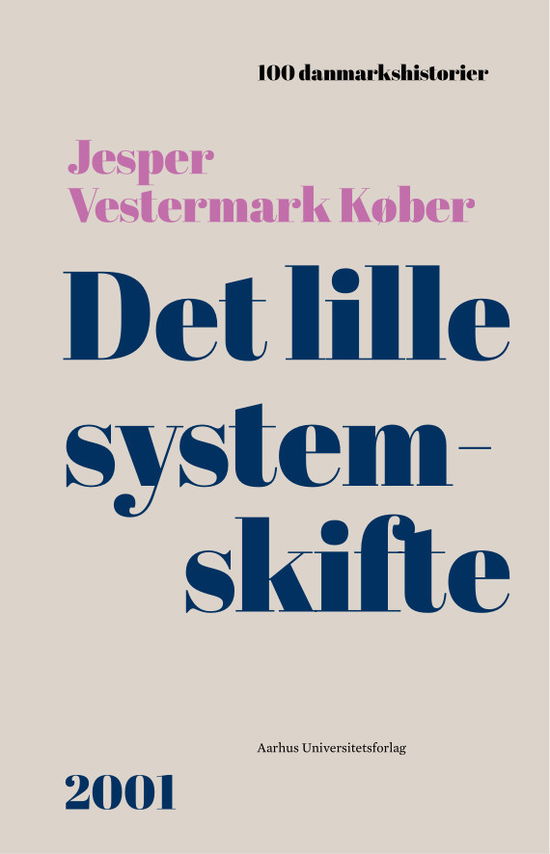 100 danmarkshistorier

Jesper Vestermark Køber

Det lille systemskifte

Aarhus Universitetsforlag

2001